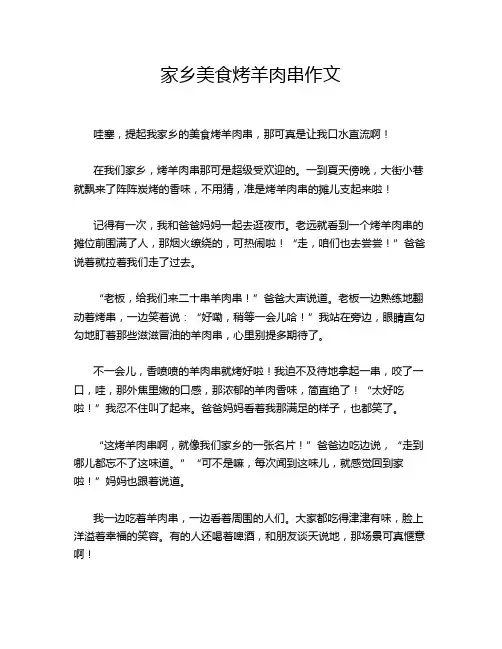 家乡美食烤羊肉串作文

哇塞，提起我家乡的美食烤羊肉串，那可真是让我口水直流啊！

在我们家乡，烤羊肉串那可是超级受欢迎的。一到夏天傍晚，大街小巷就飘来了阵阵炭烤的香味，不用猜，准是烤羊肉串的摊儿支起来啦！

记得有一次，我和爸爸妈妈一起去逛夜市。老远就看到一个烤羊肉串的摊位前围满了人，那烟火缭绕的，可热闹啦！“走，咱们也去尝尝！”爸爸说着就拉着我们走了过去。

“老板，给我们来二十串羊肉串！”爸爸大声说道。老板一边熟练地翻动着烤串，一边笑着说：“好嘞，稍等一会儿哈！”我站在旁边，眼睛直勾勾地盯着那些滋滋冒油的羊肉串，心里别提多期待了。

不一会儿，香喷喷的羊肉串就烤好啦！我迫不及待地拿起一串，咬了一口，哇，那外焦里嫩的口感，那浓郁的羊肉香味，简直绝了！“太好吃啦！”我忍不住叫了起来。爸爸妈妈看着我那满足的样子，也都笑了。

“这烤羊肉串啊，就像我们家乡的一张名片！”爸爸边吃边说，“走到哪儿都忘不了这味道。”“可不是嘛，每次闻到这味儿，就感觉回到家啦！”妈妈也跟着说道。

我一边吃着羊肉串，一边看着周围的人们。大家都吃得津津有味，脸上洋溢着幸福的笑容。有的人还喝着啤酒，和朋友谈天说地，那场景可真惬意啊！